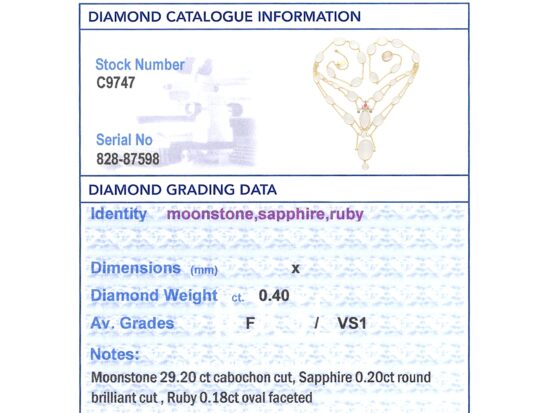 DIAMOND CATALOGUE INFORMATION

Stock Number
C9747

Serial No
828-87598

DIAMOND GRADING DATA

Identity moonstone,sapphire,ruby

Dimensions (mm) x

Diamond Weight ct. 0.40

Av. Grades F / VS1

Notes:
Moonstone 29.20 ct cabochon cut, Sapphire 0.20ct round brilliant cut , Ruby 0.18ct oval faceted